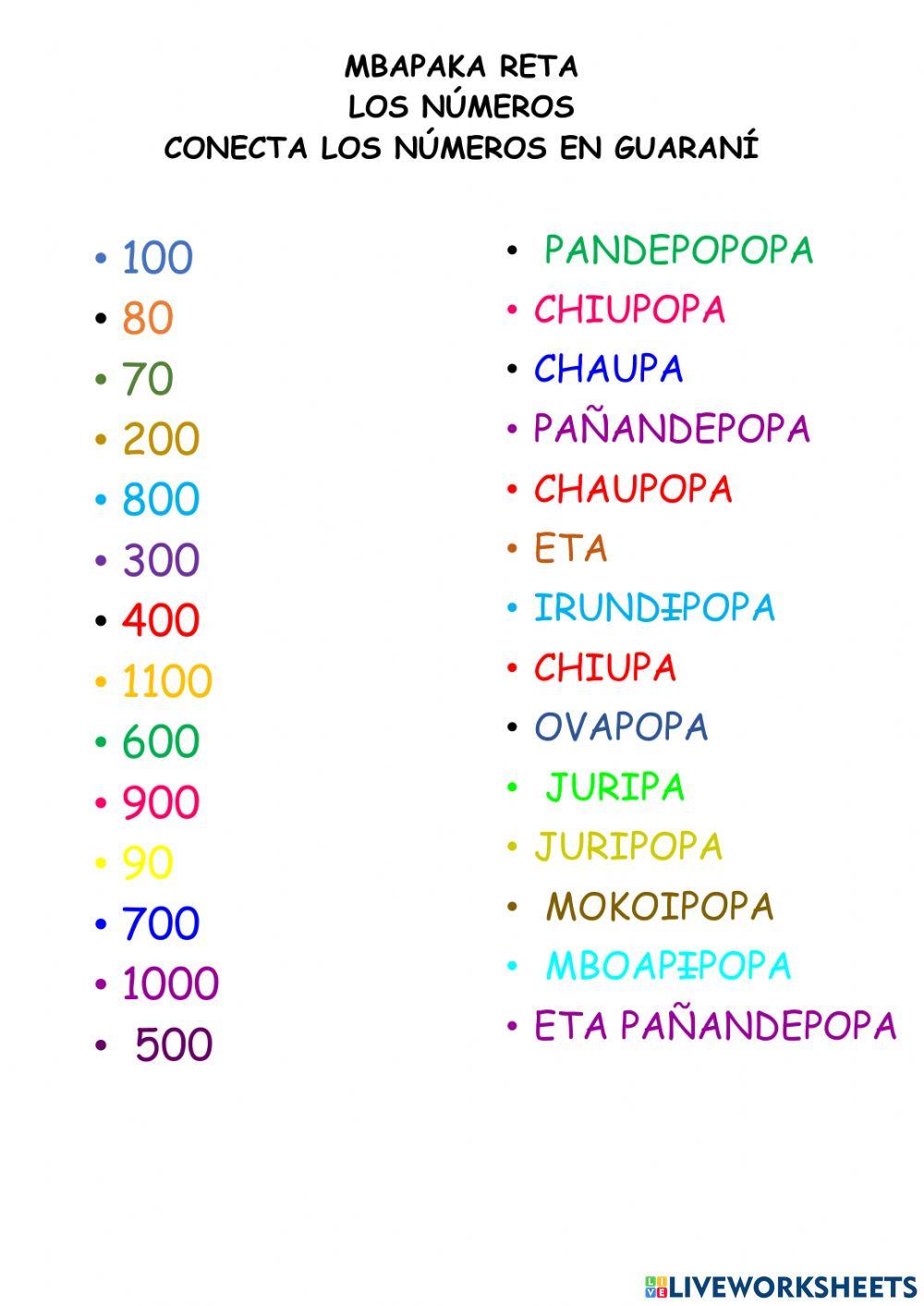 MBAPAKA RETA
LOS NÚMEROS
CONECTA LOS NÚMEROS EN GUARANÍ

• 100
• 80
• 70
• 200
• 800
• 300
• 400
• 1100
• 600
• 900
• 90
• 700
• 1000
• 500

• PANDEPOPOPA
• CHIUPOPA
• CHAUPA
• PAÑANDEPOPA
• CHAUPOPA
• ETA
• IRUNDɨPOPA
• CHIUPA
• OVAPOPA
• JURIPA
• JURIPOPA
• MOKOIPOPA
• MBOAPɨPOPA
• ETA PAÑANDEPOPA

LIVEWORKSHEETS